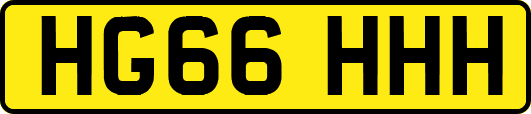 HG66 HHH